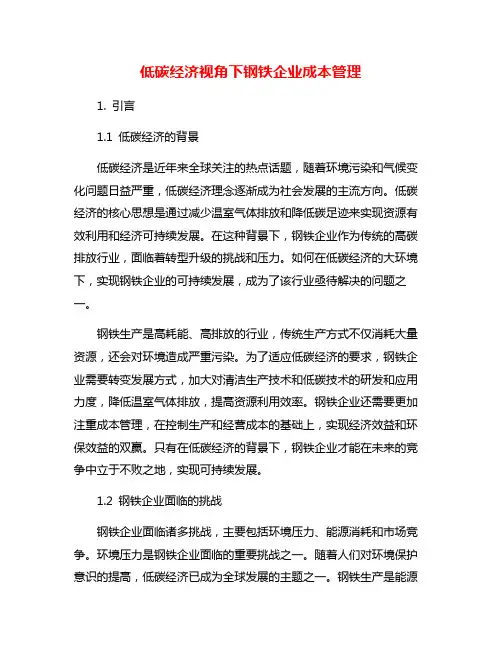 低碳经济视角下钢铁企业成本管理

1. 引言

1.1 低碳经济的背景

低碳经济是近年来全球关注的热点话题，随着环境污染和气候变化问题日益严重，低碳经济理念逐渐成为社会发展的主流方向。低碳经济的核心思想是通过减少温室气体排放和降低碳足迹来实现资源有效利用和经济可持续发展。在这种背景下，钢铁企业作为传统的高碳排放行业，面临着转型升级的挑战和压力。如何在低碳经济的大环境下，实现钢铁企业的可持续发展，成为了该行业亟待解决的问题之一。

钢铁生产是高耗能、高排放的行业，传统生产方式不仅消耗大量资源，还会对环境造成严重污染。为了适应低碳经济的要求，钢铁企业需要转变发展方式，加大对清洁生产技术和低碳技术的研发和应用力度，降低温室气体排放，提高资源利用效率。钢铁企业还需要更加注重成本管理，在控制生产和经营成本的基础上，实现经济效益和环保效益的双赢。只有在低碳经济的背景下，钢铁企业才能在未来的竞争中立于不败之地，实现可持续发展。

1.2 钢铁企业面临的挑战

钢铁企业面临诸多挑战，主要包括环境压力、能源消耗和市场竞争。环境压力是钢铁企业面临的重要挑战之一。随着人们对环境保护意识的提高，低碳经济已成为全球发展的主题之一。钢铁生产是能源